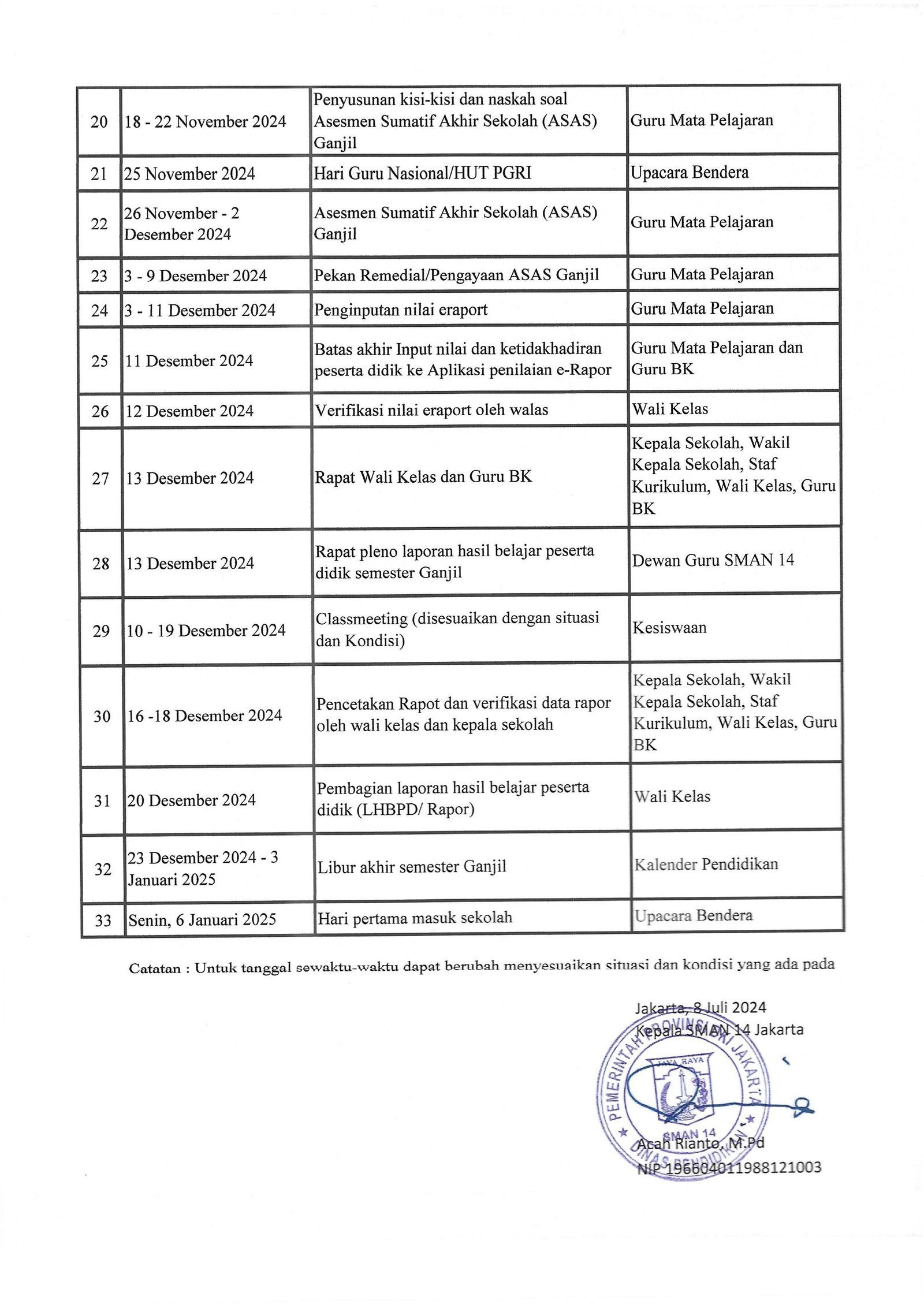 | 20 | 18 - 22 November 2024 | Penyusunan kisi-kisi dan naskah soal Asesmen Sumatif Akhir Sekolah (ASAS) Ganjil | Guru Mata Pelajaran |
|---|---|---|---|
| 21 | 25 November 2024 | Hari Guru Nasional/HUT PGRI | Upacara Bendera |
| 22 | 26 November - 2 Desember 2024 | Asesmen Sumatif Akhir Sekolah (ASAS) Ganjil | Guru Mata Pelajaran |
| 23 | 3 - 9 Desember 2024 | Pekan Remedial/Pengayaan ASAS Ganjil | Guru Mata Pelajaran |
| 24 | 3 - 11 Desember 2024 | Penginputan nilai eraport | Guru Mata Pelajaran |
| 25 | 11 Desember 2024 | Batas akhir Input nilai dan ketidakhadiran peserta didik ke Aplikasi penilaian e-Rapor | Guru Mata Pelajaran dan Guru BK |
| 26 | 12 Desember 2024 | Verifikasi nilai eraport oleh walas | Wali Kelas |
| 27 | 13 Desember 2024 | Rapat Wali Kelas dan Guru BK | Kepala Sekolah, Wakil Kepala Sekolah, Staf Kurikulum, Wali Kelas, Guru BK |
| 28 | 13 Desember 2024 | Rapat pleno laporan hasil belajar peserta didik semester Ganjil | Dewan Guru SMAN 14 |
| 29 | 10 - 19 Desember 2024 | Classmeeting (disesuaikan dengan situasi dan Kondisi) | Kesiswaan |
| 30 | 16 -18 Desember 2024 | Pencetakan Rapot dan verifikasi data rapor oleh wali kelas dan kepala sekolah | Kepala Sekolah, Wakil Kepala Sekolah, Staf Kurikulum, Wali Kelas, Guru BK |
| 31 | 20 Desember 2024 | Pembagian laporan hasil belajar peserta didik (LHBPD/ Rapor) | Wali Kelas |
| 32 | 23 Desember 2024 - 3 Januari 2025 | Libur akhir semester Ganjil | Kalender Pendidikan |
| 33 | Senin, 6 Januari 2025 | Hari pertama masuk sekolah | Upacara Bendera |

Catatan : Untuk tanggal sewaktu-waktu dapat berubah menyesuaikan situasi dan kondisi yang ada pada

Jakarta, 8 Juli 2024
Kepala SMAN 14 Jakarta

PEMERINTAH PROVINSI DKI JAKARTA
JAYA RAYA
SMAN 14
DINAS PENDIDIKAN

Acah Rianto, M.Pd
NIP 196604011988121003